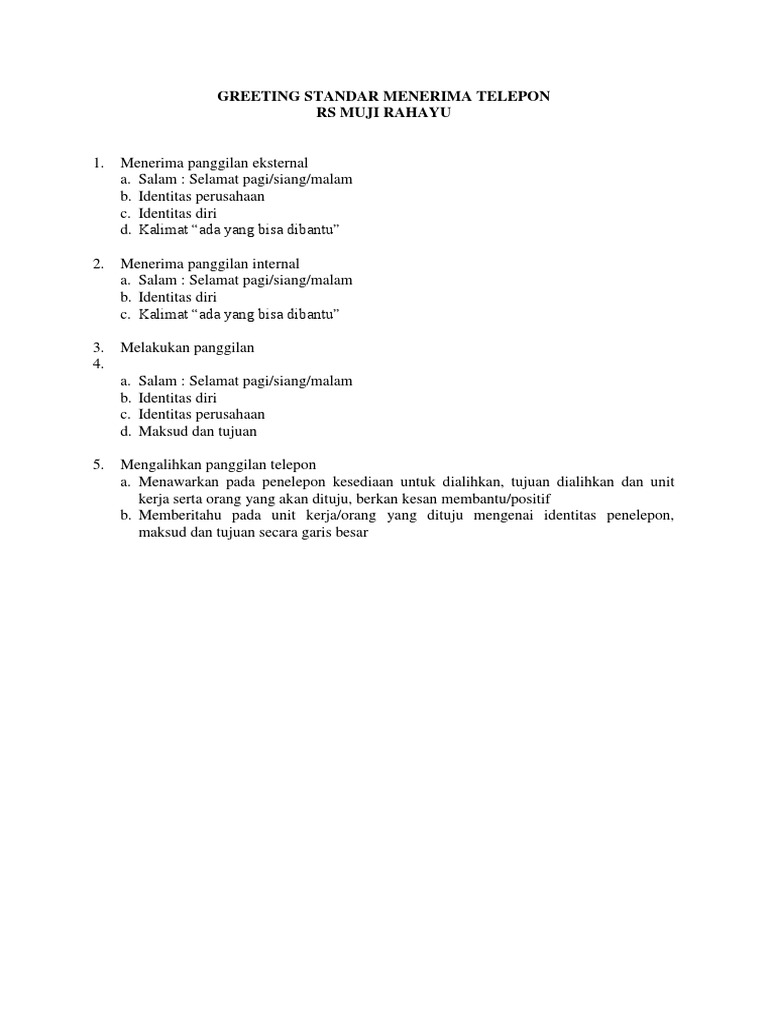 GREETING STANDAR MENERIMA TELEPON
RS MUJI RAHAYU

1. Menerima panggilan eksternal
a. Salam : Selamat pagi/siang/malam
b. Identitas perusahaan
c. Identitas diri
d. Kalimat “ada yang bisa dibantu”

2. Menerima panggilan internal
a. Salam : Selamat pagi/siang/malam
b. Identitas diri
c. Kalimat “ada yang bisa dibantu”

3. Melakukan panggilan
4.
a. Salam : Selamat pagi/siang/malam
b. Identitas diri
c. Identitas perusahaan
d. Maksud dan tujuan

5. Mengalihkan panggilan telepon
a. Menawarkan pada penelepon kesediaan untuk dialihkan, tujuan dialihkan dan unit kerja serta orang yang akan dituju, berkan kesan membantu/positif
b. Memberitahu pada unit kerja/orang yang dituju mengenai identitas penelepon, maksud dan tujuan secara garis besar